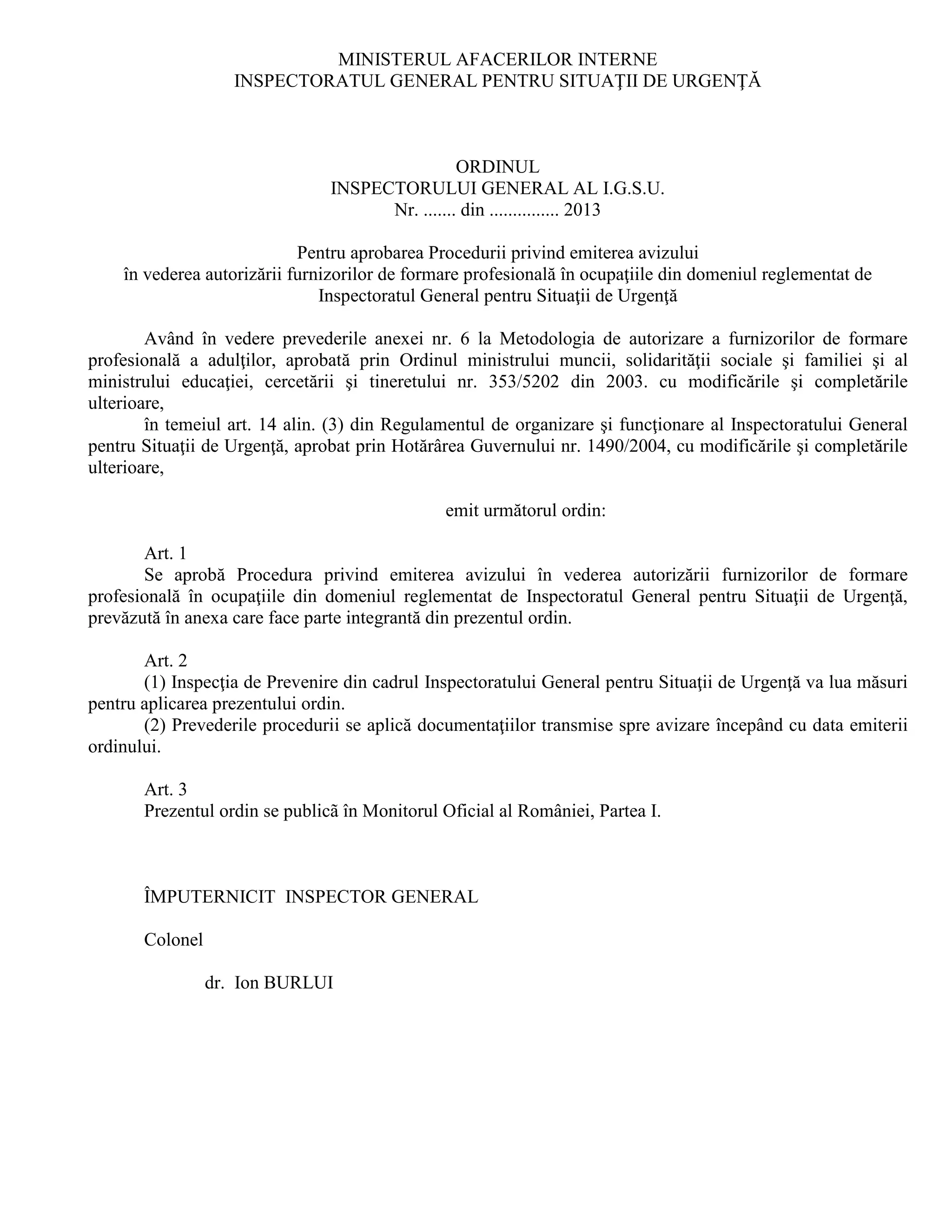 MINISTERUL AFACERILOR INTERNE
INSPECTORATUL GENERAL PENTRU SITUAŢII DE URGENŢĂ

ORDINUL
INSPECTORULUI GENERAL AL I.G.S.U.
Nr. ....... din ............... 2013

Pentru aprobarea Procedurii privind emiterea avizului
în vederea autorizării furnizorilor de formare profesională în ocupaţiile din domeniul reglementat de Inspectoratul General pentru Situaţii de Urgenţă

Având în vedere prevederile anexei nr. 6 la Metodologia de autorizare a furnizorilor de formare profesională a adulţilor, aprobată prin Ordinul ministrului muncii, solidarităţii sociale şi familiei şi al ministrului educaţiei, cercetării şi tineretului nr. 353/5202 din 2003. cu modificările şi completările ulterioare,

în temeiul art. 14 alin. (3) din Regulamentul de organizare şi funcţionare al Inspectoratului General pentru Situaţii de Urgenţă, aprobat prin Hotărârea Guvernului nr. 1490/2004, cu modificările şi completările ulterioare,

emit următorul ordin:

Art. 1
Se aprobă Procedura privind emiterea avizului în vederea autorizării furnizorilor de formare profesională în ocupaţiile din domeniul reglementat de Inspectoratul General pentru Situaţii de Urgenţă, prevăzută în anexa care face parte integrantă din prezentul ordin.

Art. 2
(1) Inspecţia de Prevenire din cadrul Inspectoratului General pentru Situaţii de Urgenţă va lua măsuri pentru aplicarea prezentului ordin.
(2) Prevederile procedurii se aplică documentaţiilor transmise spre avizare începând cu data emiterii ordinului.

Art. 3
Prezentul ordin se publică în Monitorul Oficial al României, Partea I.

ÎMPUTERNICIT INSPECTOR GENERAL

Colonel

dr. Ion BURLUI